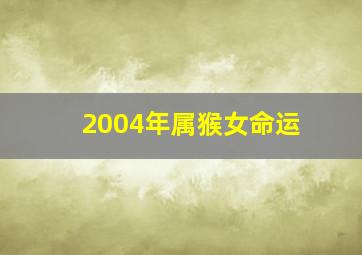 2004年属猴女命运